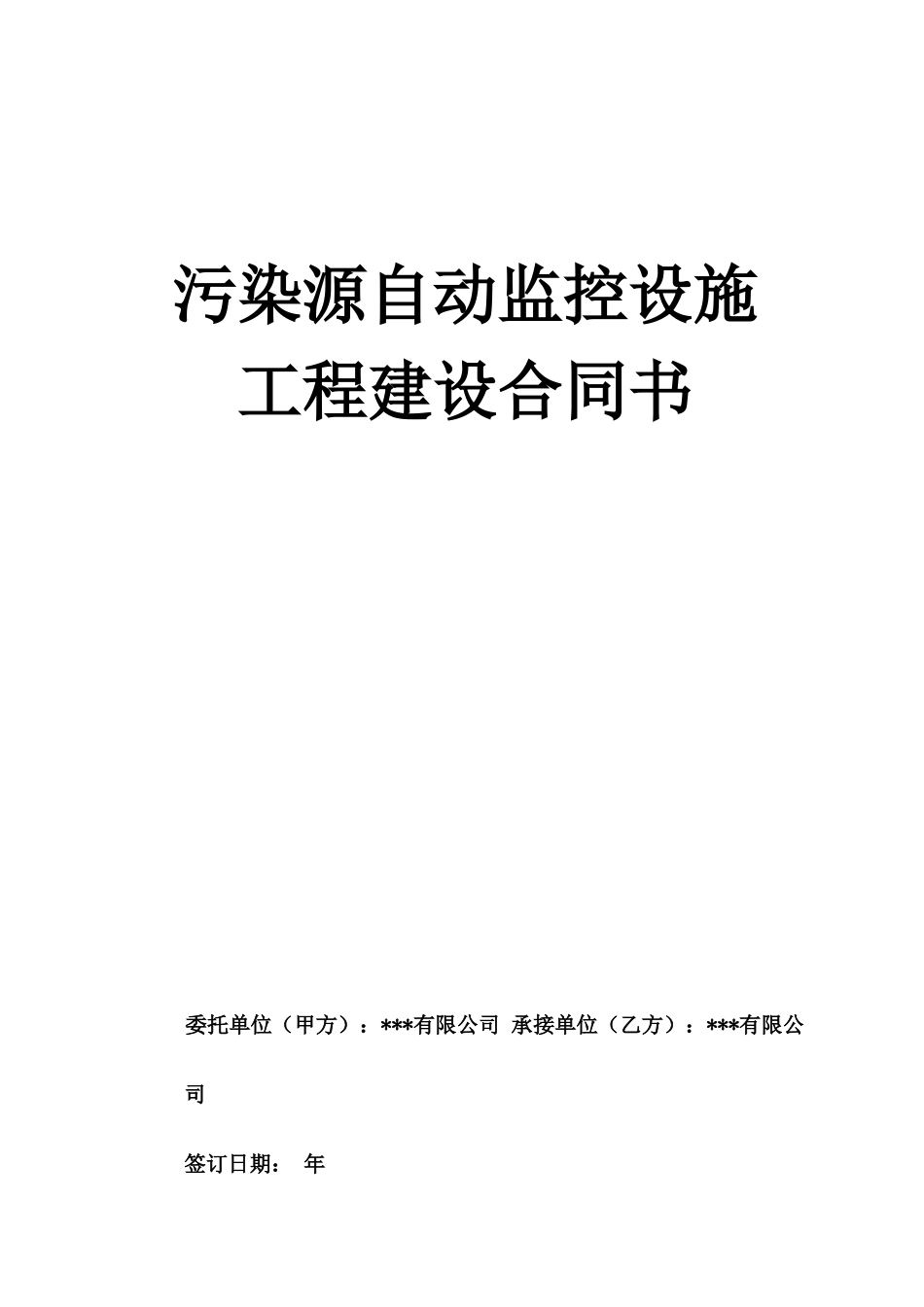 污染源自动监控设施
工程建设合同书

委托单位（甲方）：***有限公司 承接单位（乙方）：***有限公司

签订日期： 年